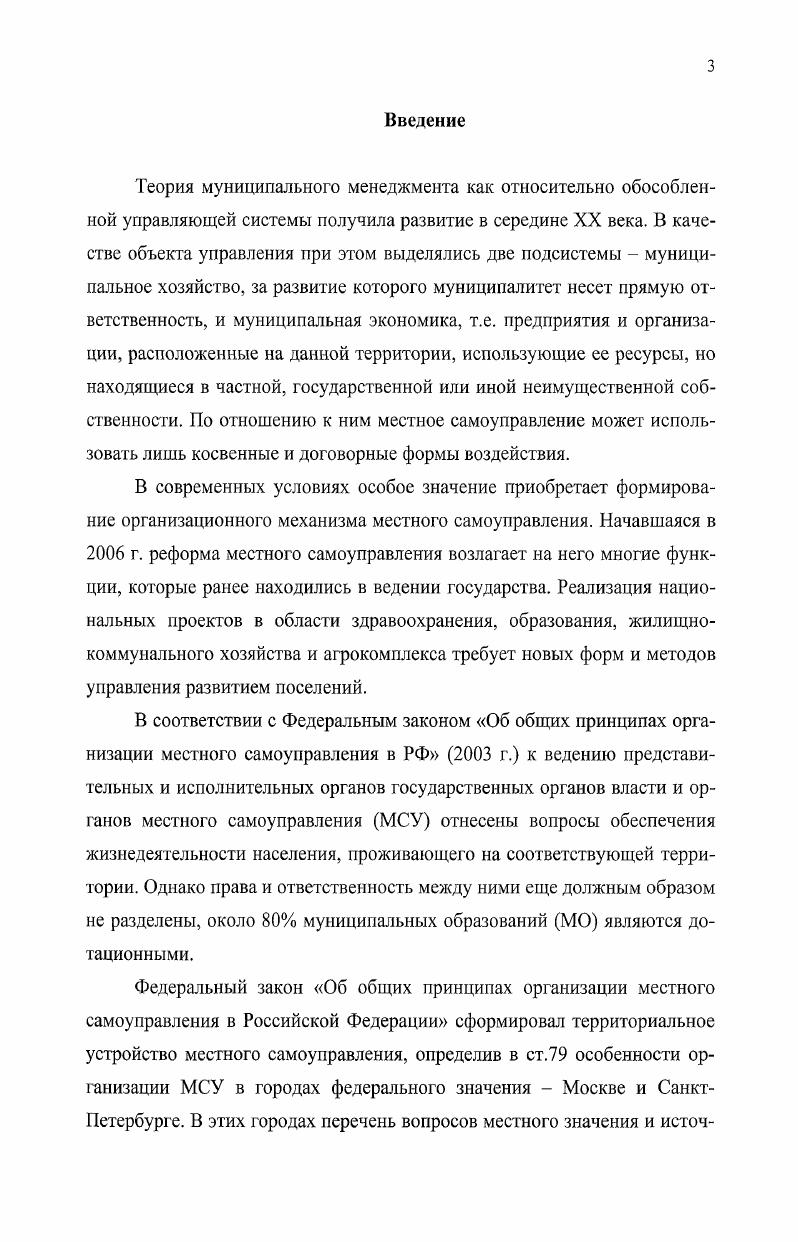 3

Введение

Теория муниципального менеджмента как относительно обособленной управляющей системы получила развитие в середине XX века. В качестве объекта управления при этом выделялись две подсистемы – муниципальное хозяйство, за развитие которого муниципалитет несет прямую ответственность, и муниципальная экономика, т.е. предприятия и организации, расположенные на данной территории, использующие ее ресурсы, но находящиеся в частной, государственной или иной неимущественной собственности. По отношению к ним местное самоуправление может использовать лишь косвенные и договорные формы воздействия.

В современных условиях особое значение приобретает формирование организационного механизма местного самоуправления. Начавшаяся в 2006 г. реформа местного самоуправления возлагает на него многие функции, которые ранее находились в ведении государства. Реализация национальных проектов в области здравоохранения, образования, жилищно-коммунального хозяйства и агрокомплекса требует новых форм и методов управления развитием поселений.

В соответствии с Федеральным законом «Об общих принципах организации местного самоуправления в РФ» (2003 г.) к ведению представительных и исполнительных органов государственных органов власти и органов местного самоуправления (МСУ) отнесены вопросы обеспечения жизнедеятельности населения, проживающего на соответствующей территории. Однако права и ответственность между ними еще должным образом не разделены, около 80% муниципальных образований (МО) являются дотационными.

Федеральный закон «Об общих принципах организации местного самоуправления в Российской Федерации» сформировал территориальное устройство местного самоуправления, определив в ст.79 особенности организации МСУ в городах федерального значения – Москве и Санкт-Петербурге. В этих городах перечень вопросов местного значения и источ-